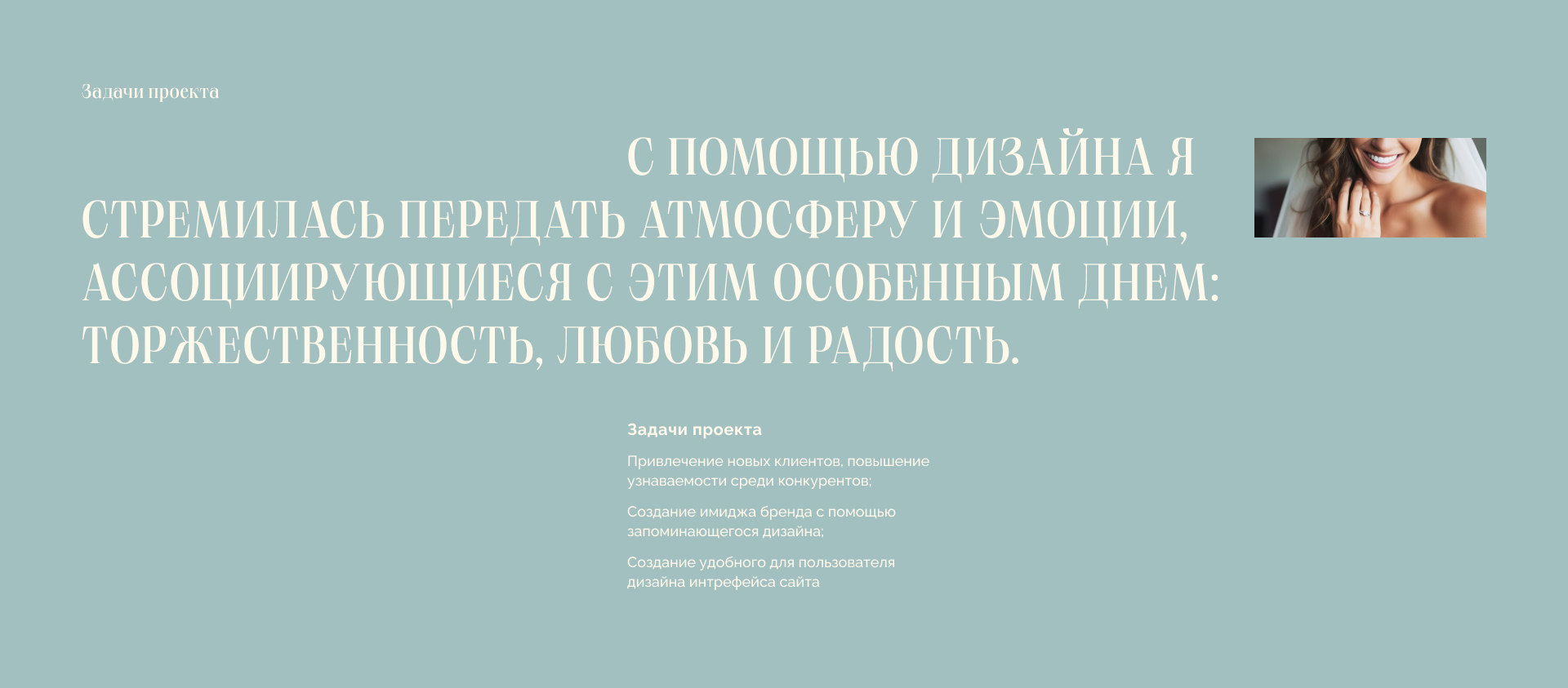 Задачи проекта

С ПОМОЩЬЮ ДИЗАЙНА Я СТРЕМИЛАСЬ ПЕРЕДАТЬ АТМОСФЕРУ И ЭМОЦИИ, АССОЦИИРУЮЩИЕСЯ С ЭТИМ ОСОБЕННЫМ ДНЕМ: ТОРЖЕСТВЕННОСТЬ, ЛЮБОВЬ И РАДОСТЬ.

Задачи проекта

Привлечение новых клиентов, повышение узнаваемости среди конкурентов;

Создание имиджа бренда с помощью запоминающегося дизайна;

Создание удобного для пользователя дизайна интрефейса сайта